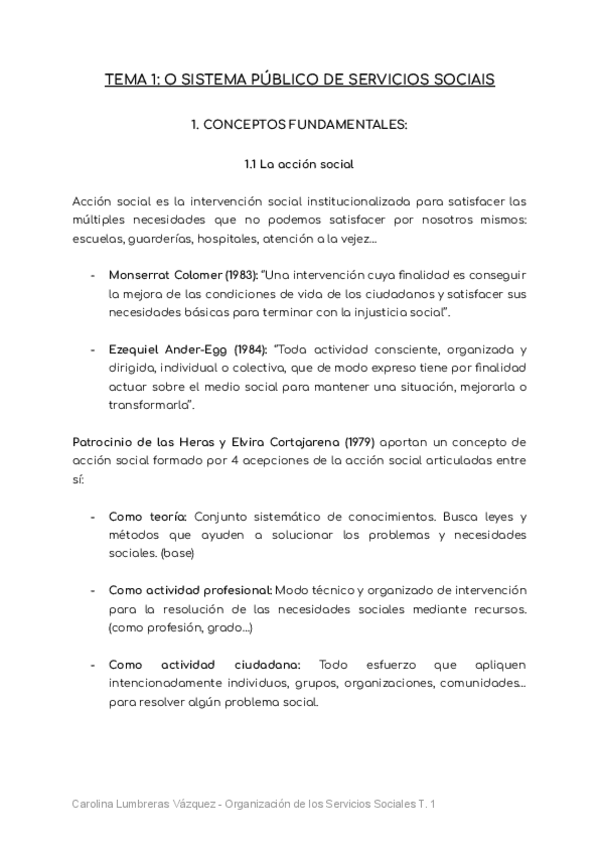 TEMA 1: O SISTEMA PÚBLICO DE SERVICIOS SOCIAIS

1. CONCEPTOS FUNDAMENTALES:

1.1 La acción social

Acción social es la intervención social institucionalizada para satisfacer las múltiples necesidades que no podemos satisfacer por nosotros mismos: escuelas, guarderías, hospitales, atención a la vejez...

- Monserrat Colomer (1983): "Una intervención cuya finalidad es conseguir la mejora de las condiciones de vida de los ciudadanos y satisfacer sus necesidades básicas para terminar con la injusticia social".

- Ezequiel Ander-Egg (1984): "Toda actividad consciente, organizada y dirigida, individual o colectiva, que de modo expreso tiene por finalidad actuar sobre el medio social para mantener una situación, mejorarla o transformarla".

Patrocinio de las Heras y Elvira Cortajarena (1979) aportan un concepto de acción social formado por 4 acepciones de la acción social articuladas entre sí:

- Como teoría: Conjunto sistemático de conocimientos. Busca leyes y métodos que ayuden a solucionar los problemas y necesidades sociales. (base)

- Como actividad profesional: Modo técnico y organizado de intervención para la resolución de las necesidades sociales mediante recursos. (como profesión, grado...)

- Como actividad ciudadana: Todo esfuerzo que apliquen intencionadamente individuos, grupos, organizaciones, comunidades... para resolver algún problema social.

Carolina Lumbreras Vázquez - Organización de los Servicios Sociales T. 1